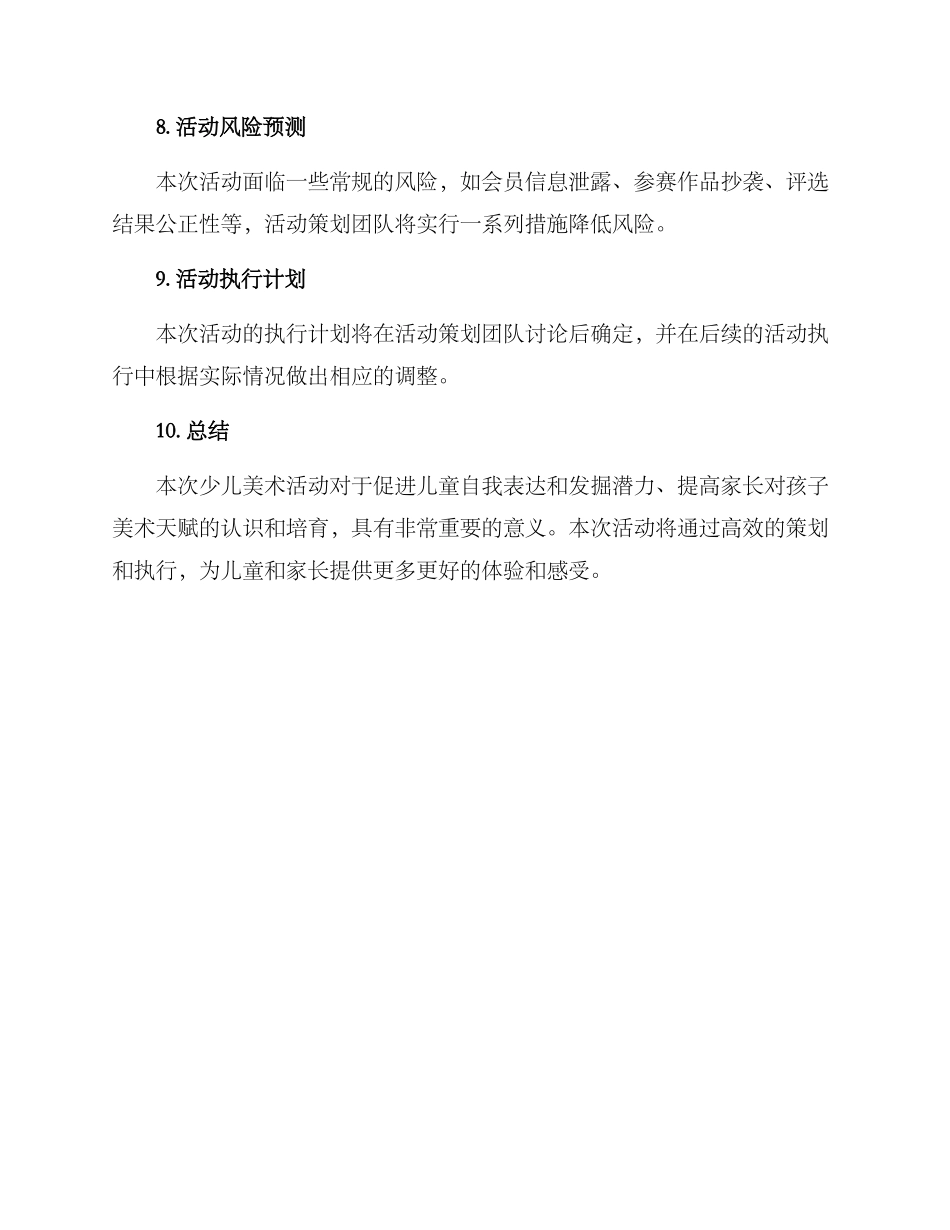 8. 活动风险预测

本次活动面临一些常规的风险，如会员信息泄露、参赛作品抄袭、评选结果公正性等，活动策划团队将实行一系列措施降低风险。

9. 活动执行计划

本次活动的执行计划将在活动策划团队讨论后确定，并在后续的活动执行中根据实际情况做出相应的调整。

10. 总结

本次少儿美术活动对于促进儿童自我表达和发掘潜力、提高家长对孩子美术天赋的认识和培育，具有非常重要的意义。本次活动将通过高效的策划和执行，为儿童和家长提供更多更好的体验和感受。